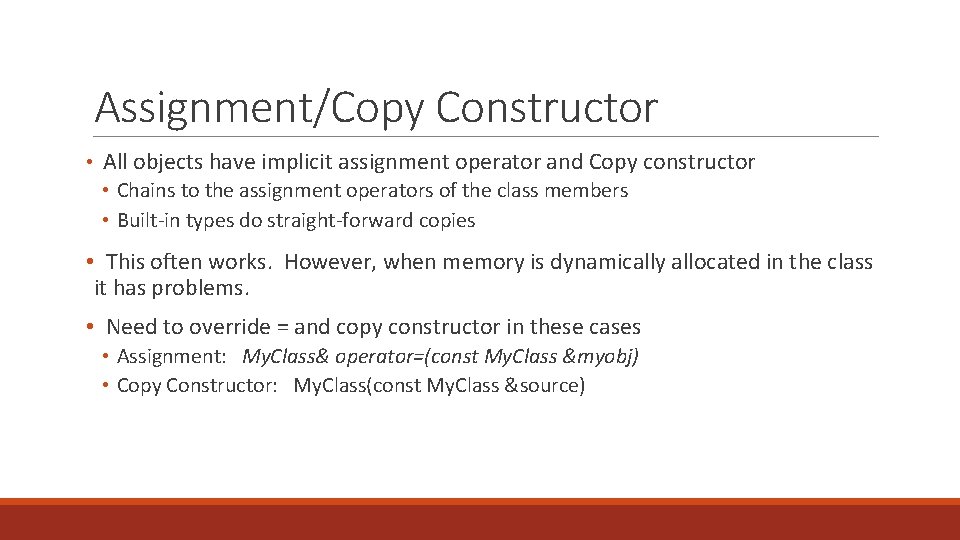 Assignment/Copy Constructor

• All objects have implicit assignment operator and Copy constructor
• Chains to the assignment operators of the class members
• Built-in types do straight-forward copies

• This often works. However, when memory is dynamically allocated in the class it has problems.

• Need to override = and copy constructor in these cases
• Assignment: MyClass& operator=(const MyClass &myobj)
• Copy Constructor: MyClass(const MyClass &source)